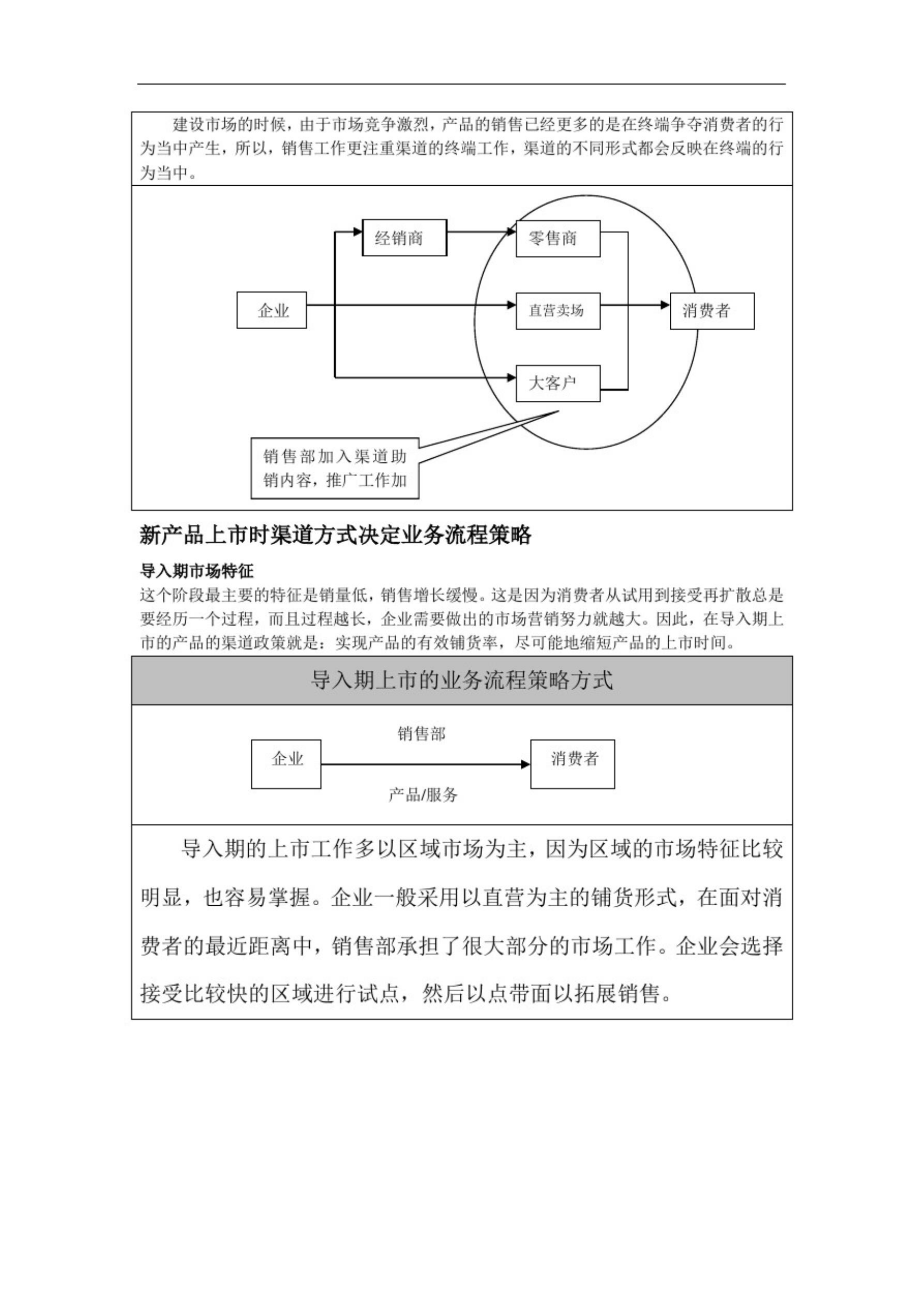 建设市场的时候，由于市场竞争激烈，产品的销售已经更多的是在终端争夺消费者的行为当中产生，所以，销售工作更注重渠道的终端工作，渠道的不同形式都会反映在终端的行为当中。

经销商
零售商
企业
直营卖场
消费者
大客户
销售部加入渠道助销内容，推广工作加

新产品上市时渠道方式决定业务流程策略

导入期市场特征

这个阶段最主要的特征是销量低，销售增长缓慢。这是因为消费者从试用到接受再扩散总是要经历一个过程，而且过程越长，企业需要做出的市场营销努力就越大。因此，在导入期上市的产品的渠道政策就是：实现产品的有效铺货率，尽可能地缩短产品的上市时间。

导入期上市的业务流程策略方式

销售部
企业
消费者
产品/服务

导入期的上市工作多以区域市场为主，因为区域的市场特征比较明显，也容易掌握。企业一般采用以直营为主的铺货形式，在面对消费者的最近距离中，销售部承担了很大部分的市场工作。企业会选择接受比较快的区域进行试点，然后以点带面以拓展销售。